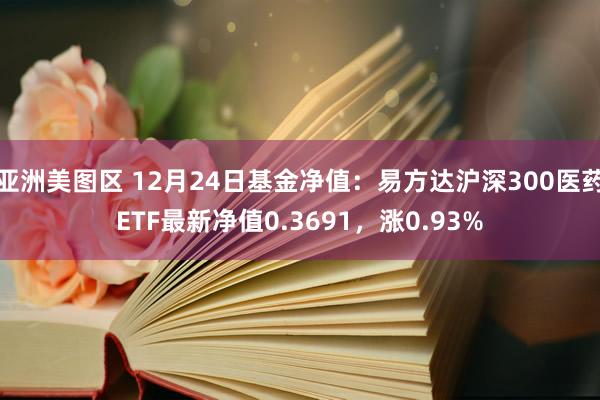 亚洲美图区 12月24日基金净值：易方达沪深300医药ETF最新净值0.3691，涨0.93%